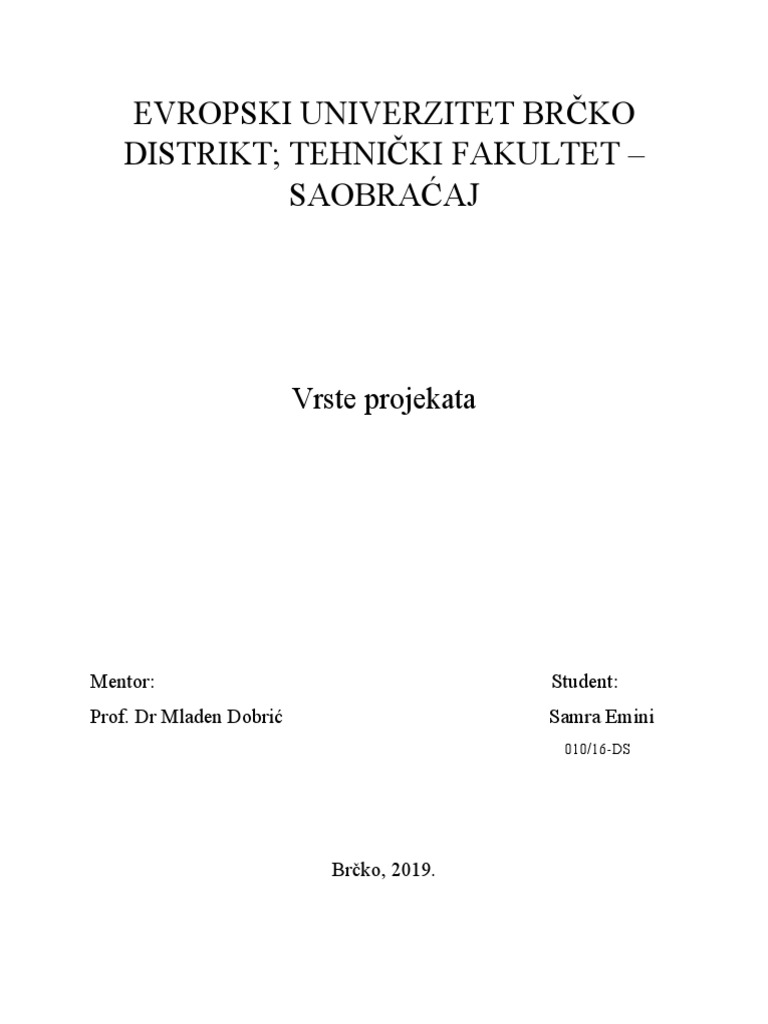 EVROPSKI UNIVERZITET BRČKO DISTRIKT; TEHNIČKI FAKULTET – SAOBRAĆAJ

Vrste projekata

Mentor:

Prof. Dr Mladen Dobrić

Student:

Samra Emini

010/16-DS

Brčko, 2019.